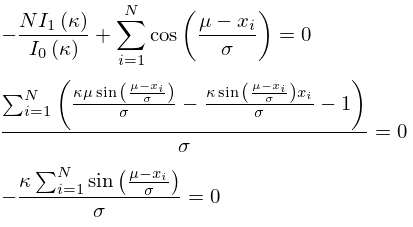 $-\frac{N I_1(\kappa)}{I_0(\kappa)} + \sum_{i=1}^{N} \cos\left(\frac{\mu - x_i}{\sigma}\right) = 0$

$\frac{\sum_{i=1}^{N}\left(\frac{\kappa\mu\sin\left(\frac{\mu-x_i}{\sigma}\right)}{\sigma} - \frac{\kappa\sin\left(\frac{\mu-x_i}{\sigma}\right)x_i}{\sigma} - 1\right)}{\sigma} = 0$

$-\frac{\kappa\sum_{i=1}^{N}\sin\left(\frac{\mu-x_i}{\sigma}\right)}{\sigma} = 0$